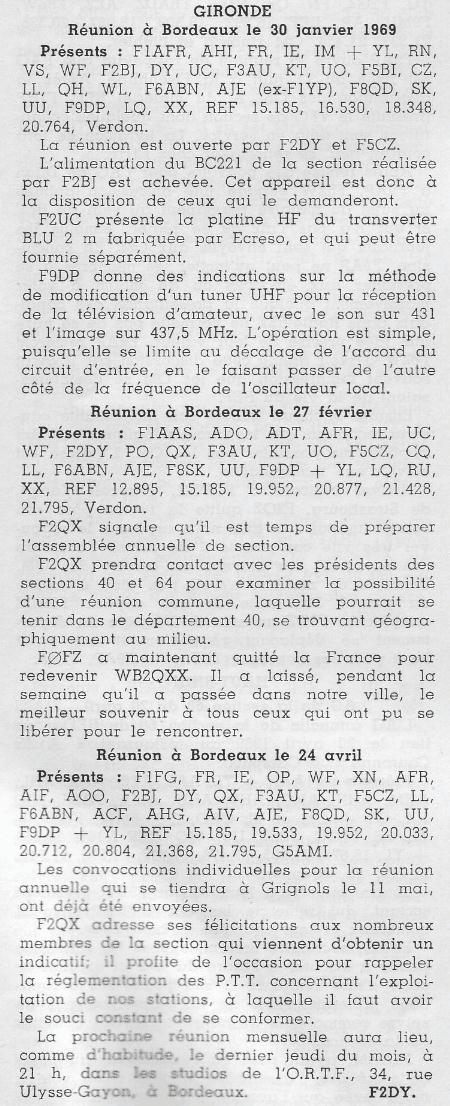 GIRONDE

Réunion à Bordeaux le 30 janvier 1969

Présents : F1AFR, AHI, FR, IE, IM + YL, RN, VS, WF, F2BJ, DY, UC, F3AU, KT, UO, F5BI, CZ, LL, QH, WL, F6ABN, AJE (ex-F1YP), F8QD, SK, UU, F9DP, LQ, XX, REF 15.185, 16.530, 18.348, 20.764, Verdon.

La réunion est ouverte par F2DY et F5CZ.

L'alimentation du BC221 de la section réalisée par F2BJ est achevée. Cet appareil est donc à la disposition de ceux qui le demanderont.

F2UC présente la platine HF du transverter BLU 2 m fabriquée par Ecreso, et qui peut être fournie séparément.

F9DP donne des indications sur la méthode de modification d'un tuner UHF pour la réception de la télévision d'amateur, avec le son sur 431 et l'image sur 437,5 MHz. L'opération est simple, puisqu'elle se limite au décalage de l'accord du circuit d'entrée, en le faisant passer de l'autre côté de la fréquence de l'oscillateur local.

Réunion à Bordeaux le 27 février

Présents : F1AAS, ADO, ADT, AFR, IE, UC, WF, F2DY, PO, QX, F3AU, KT, UO, F5CZ, CQ, LL, F6ABN, AJE, F8SK, UU, F9DP + YL, LQ, RU, XX, REF 12.895, 15.185, 19.952, 20.877, 21.428, 21.795, Verdon.

F2QX signale qu'il est temps de préparer l'assemblée annuelle de section.

F2QX prendra contact avec les présidents des sections 40 et 64 pour examiner la possibilité d'une réunion commune, laquelle pourrait se tenir dans le département 40, se trouvant géographiquement au milieu.

FØFZ a maintenant quitté la France pour redevenir WB2QXX. Il a laissé, pendant la semaine qu'il a passée dans notre ville, le meilleur souvenir à tous ceux qui ont pu se libérer pour le rencontrer.

Réunion à Bordeaux le 24 avril

Présents : F1FG, FR, IE, OP, WF, XN, AFR, AIF, AOO, F2BJ, DY, QX, F3AU, KT, F5CZ, LL, F6ABN, ACF, AHG, AIV, AJE, F8QD, SK, UU, F9DP + YL, REF 15.185, 19.533, 19.952, 20.033, 20.712, 20.804, 21.368, 21.795, G5AMI.

Les convocations individuelles pour la réunion annuelle qui se tiendra à Grignols le 11 mai, ont déjà été envoyées.

F2QX adresse ses félicitations aux nombreux membres de la section qui viennent d'obtenir un indicatif; il profite de l'occasion pour rappeler la réglementation des P.T.T. concernant l'exploitation de nos stations, à laquelle il faut avoir le souci constant de se conformer.

La prochaine réunion mensuelle aura lieu, comme d'habitude, le dernier jeudi du mois, à 21 h, dans les studios de l'O.R.T.F., 34, rue Ulysse-Gayon, à Bordeaux. F2DY.